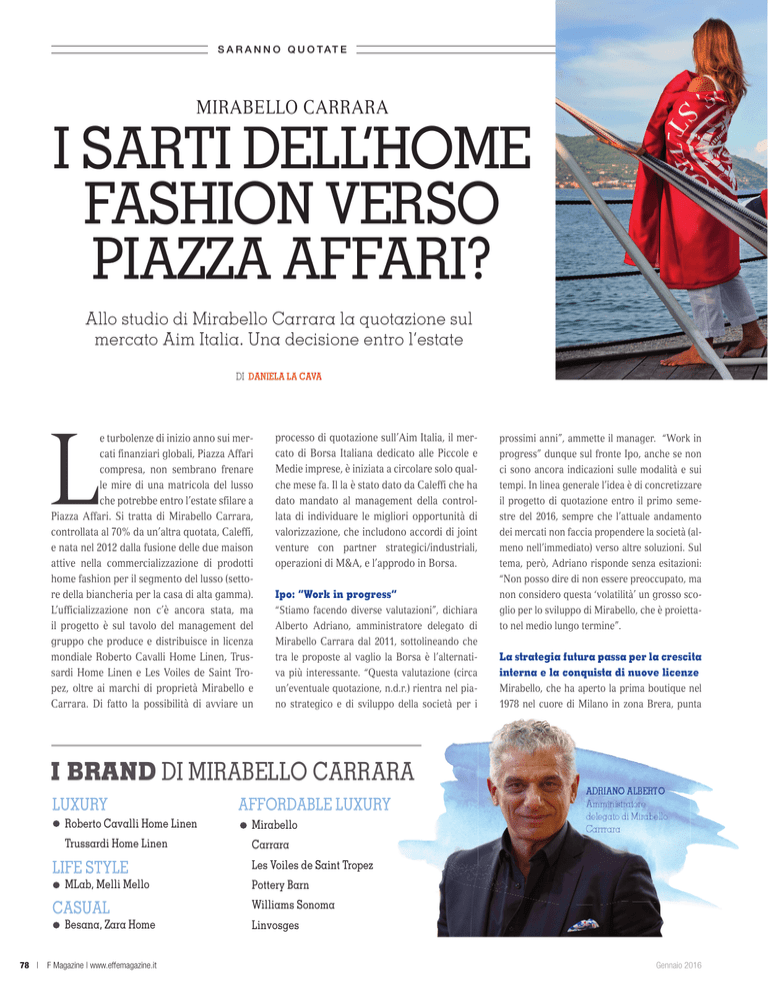 SARANNO QUOTATE

MIRABELLO CARRARA

I SARTI DELL'HOME FASHION VERSO PIAZZA AFFARI?

Allo studio di Mirabello Carrara la quotazione sul mercato Aim Italia. Una decisione entro l'estate

DI DANIELA LA CAVA

Le turbolenze di inizio anno sui mercati finanziari globali, Piazza Affari compresa, non sembrano frenare le mire di una matricola del lusso che potrebbe entro l'estate sfilare a Piazza Affari. Si tratta di Mirabello Carrara, controllata al 70% da un'altra quotata, Caleffi, e nata nel 2012 dalla fusione delle due maison attive nella commercializzazione di prodotti home fashion per il segmento del lusso (settore della biancheria per la casa di alta gamma). L'ufficializzazione non c'è ancora stata, ma il progetto è sul tavolo del management del gruppo che produce e distribuisce in licenza mondiale Roberto Cavalli Home Linen, Trussardi Home Linen e Les Voiles de Saint Tropez, oltre ai marchi di proprietà Mirabello e Carrara. Di fatto la possibilità di avviare un processo di quotazione sull'Aim Italia, il mercato di Borsa Italiana dedicato alle Piccole e Medie imprese, è iniziata a circolare solo qualche mese fa. Il la è stato dato da Caleffi che ha dato mandato al management della controllata di individuare le migliori opportunità di valorizzazione, che includono accordi di joint venture con partner strategici/industriali, operazioni di M&A, e l'approdo in Borsa.

Ipo: "Work in progress"

"Stiamo facendo diverse valutazioni", dichiara Alberto Adriano, amministratore delegato di Mirabello Carrara dal 2011, sottolineando che tra le proposte al vaglio la Borsa è l'alternativa più interessante. "Questa valutazione (circa un'eventuale quotazione, n.d.r.) rientra nel piano strategico e di sviluppo della società per i prossimi anni", ammette il manager. "Work in progress" dunque sul fronte Ipo, anche se non ci sono ancora indicazioni sulle modalità e sui tempi. In linea generale l'idea è di concretizzare il progetto di quotazione entro il primo semestre del 2016, sempre che l'attuale andamento dei mercati non faccia propendere la società (almeno nell'immediato) verso altre soluzioni. Sul tema, però, Adriano risponde senza esitazioni: "Non posso dire di non essere preoccupato, ma non considero questa 'volatilità' un grosso scoglio per lo sviluppo di Mirabello, che è proiettato nel medio lungo termine".

La strategia futura passa per la crescita interna e la conquista di nuove licenze

Mirabello, che ha aperto la prima boutique nel 1978 nel cuore di Milano in zona Brera, punta

I BRAND DI MIRABELLO CARRARA

LUXURY
● Roberto Cavalli Home Linen
Trussardi Home Linen

LIFE STYLE
● MLab, Melli Mello

CASUAL
● Besana, Zara Home

AFFORDABLE LUXURY
● Mirabello
Carrara
Les Voiles de Saint Tropez
Pottery Barn
Williams Sonoma
Linvosges

ADRIANO ALBERTO
Amministratore delegato di Mirabello Carrara

78 | F Magazine | www.effemagazine.it

Gennaio 2016